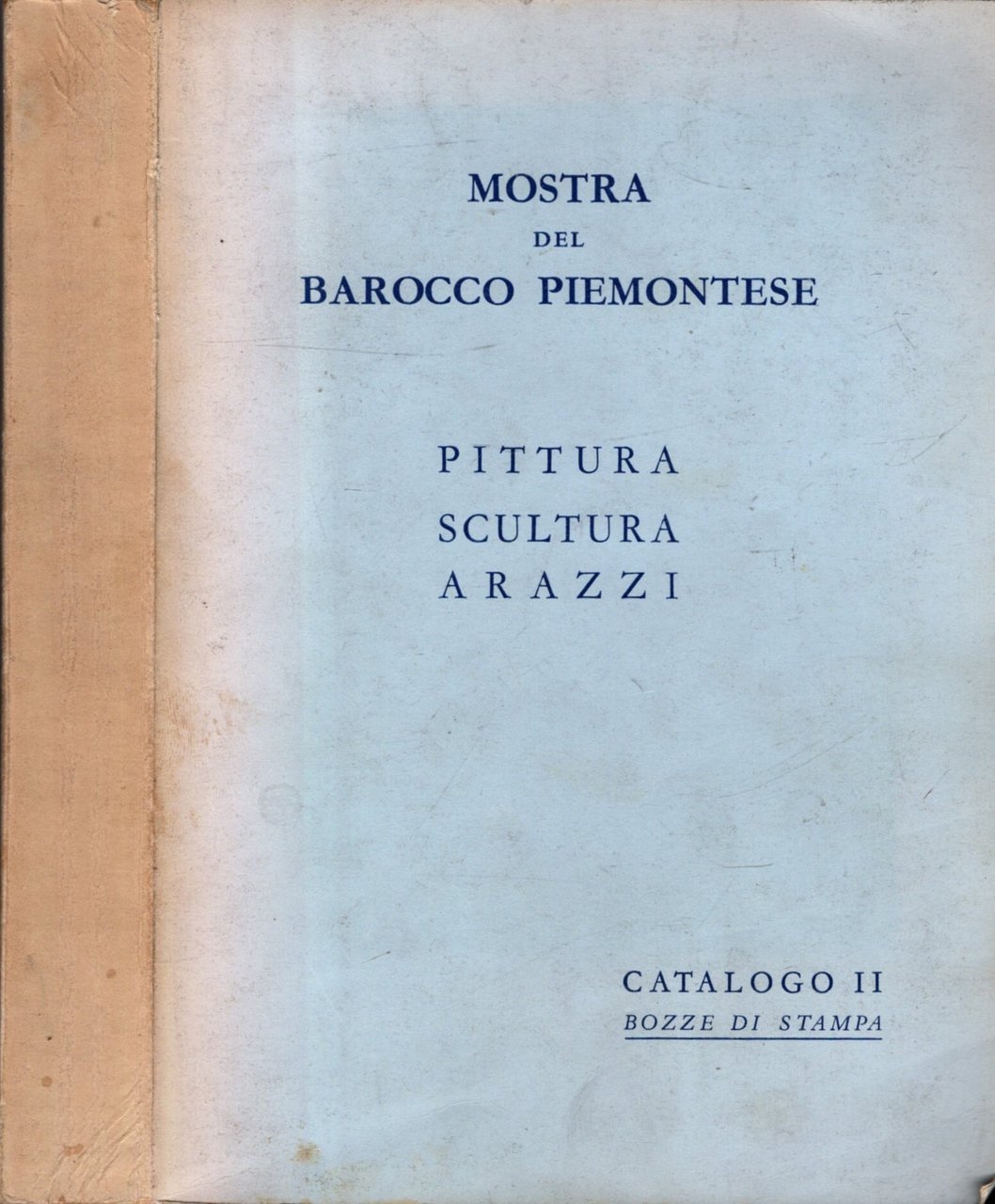 MOSTRA
DEL
BAROCCO PIEMONTESE

PITTURA
SCULTURA
ARAZZI

CATALOGO II
BOZZE DI STAMPA